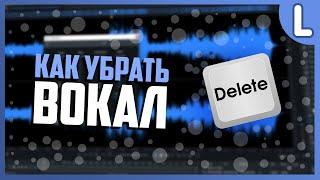 L

КАК УБРАТЬ
ВОКАЛ

Delete